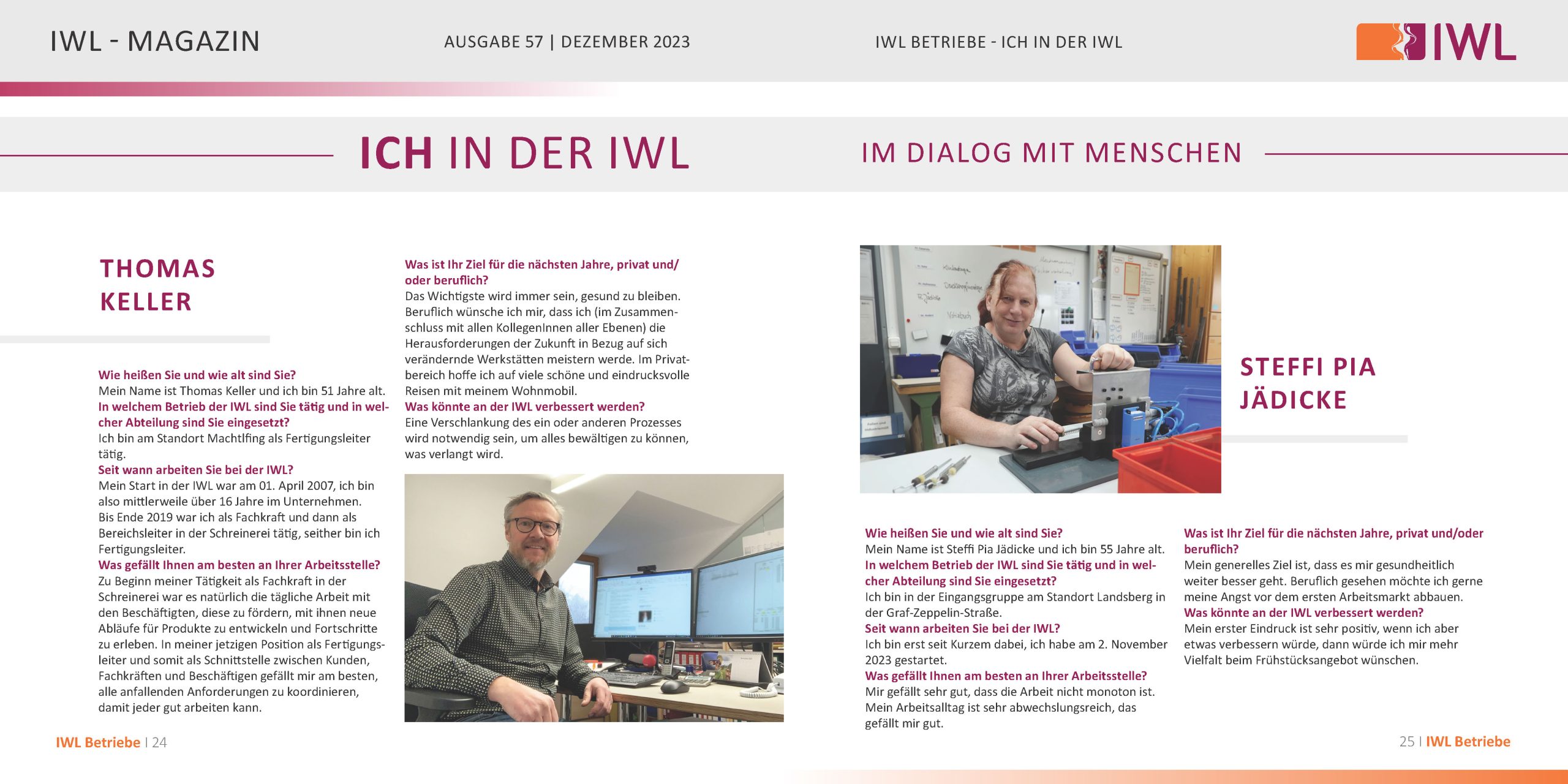 IWL - MAGAZIN

AUSGABE 57 | DEZEMBER 2023

IWL BETRIEBE - ICH IN DER IWL

IWL

ICH IN DER IWL

IM DIALOG MIT MENSCHEN

THOMAS KELLER

Wie heißen Sie und wie alt sind Sie?
Mein Name ist Thomas Keller und ich bin 51 Jahre alt.
In welchem Betrieb der IWL sind Sie tätig und in welcher Abteilung sind Sie eingesetzt?
Ich bin am Standort Machtlfing als Fertigungsleiter tätig.
Seit wann arbeiten Sie bei der IWL?
Mein Start in der IWL war am 01. April 2007, ich bin also mittlerweile über 16 Jahre im Unternehmen. Bis Ende 2019 war ich als Fachkraft und dann als Bereichsleiter in der Schreinerei tätig, seither bin ich Fertigungsleiter.
Was gefällt Ihnen am besten an Ihrer Arbeitsstelle?
Zu Beginn meiner Tätigkeit als Fachkraft in der Schreinerei war es natürlich die tägliche Arbeit mit den Beschäftigten, diese zu fördern, mit ihnen neue Abläufe für Produkte zu entwickeln und Fortschritte zu erleben. In meiner jetzigen Position als Fertigungsleiter und somit als Schnittstelle zwischen Kunden, Fachkräften und Beschäftigen gefällt mir am besten, alle anfallenden Anforderungen zu koordinieren, damit jeder gut arbeiten kann.

Was ist Ihr Ziel für die nächsten Jahre, privat und/oder beruflich?
Das Wichtigste wird immer sein, gesund zu bleiben. Beruflich wünsche ich mir, dass ich (im Zusammenschluss mit allen KollegenInnen aller Ebenen) die Herausforderungen der Zukunft in Bezug auf sich verändernde Werkstätten meistern werde. Im Privatbereich hoffe ich auf viele schöne und eindrucksvolle Reisen mit meinem Wohnmobil.
Was könnte an der IWL verbessert werden?
Eine Verschlankung des ein oder anderen Prozesses wird notwendig sein, um alles bewältigen zu können, was verlangt wird.

STEFFI PIA JÄDICKE

Wie heißen Sie und wie alt sind Sie?
Mein Name ist Steffi Pia Jädicke und ich bin 55 Jahre alt.
In welchem Betrieb der IWL sind Sie tätig und in welcher Abteilung sind Sie eingesetzt?
Ich bin in der Eingangsgruppe am Standort Landsberg in der Graf-Zeppelin-Straße.
Seit wann arbeiten Sie bei der IWL?
Ich bin erst seit Kurzem dabei, ich habe am 2. November 2023 gestartet.
Was gefällt Ihnen am besten an Ihrer Arbeitsstelle?
Mir gefällt sehr gut, dass die Arbeit nicht monoton ist. Mein Arbeitsalltag ist sehr abwechslungsreich, das gefällt mir gut.

Was ist Ihr Ziel für die nächsten Jahre, privat und/oder beruflich?
Mein generelles Ziel ist, dass es mir gesundheitlich weiter besser geht. Beruflich gesehen möchte ich gerne meine Angst vor dem ersten Arbeitsmarkt abbauen.
Was könnte an der IWL verbessert werden?
Mein erster Eindruck ist sehr positiv, wenn ich aber etwas verbessern würde, dann würde ich mir mehr Vielfalt beim Frühstücksangebot wünschen.

IWL Betriebe | 24

25 | IWL Betriebe